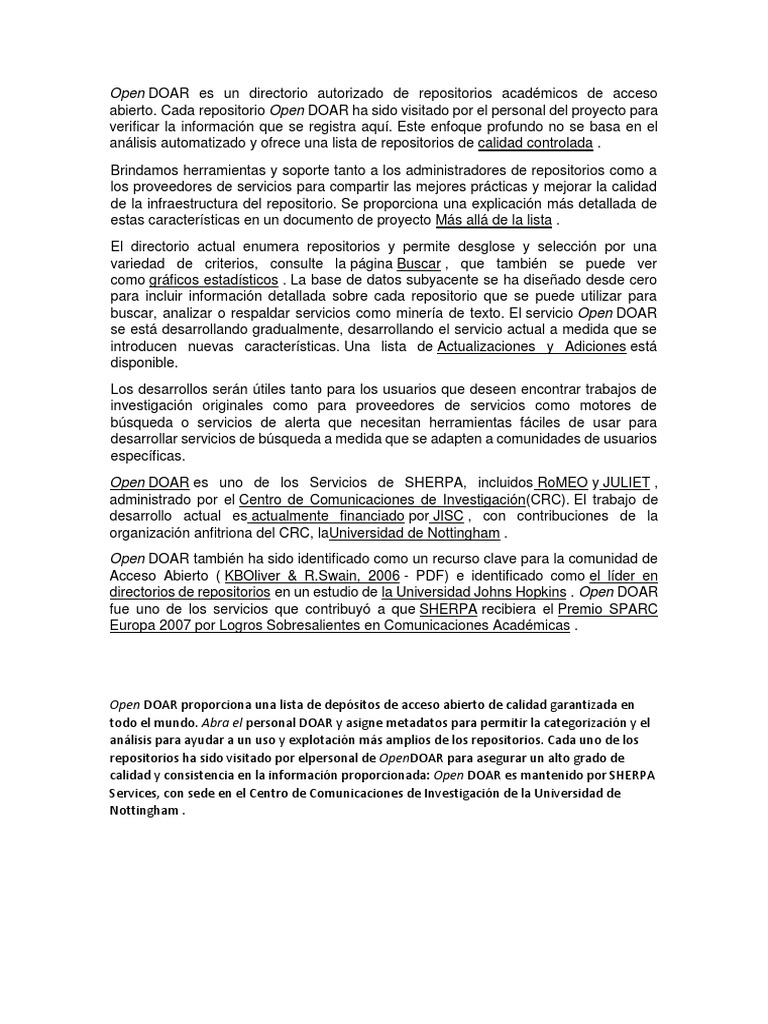 Open DOAR es un directorio autorizado de repositorios académicos de acceso abierto. Cada repositorio Open DOAR ha sido visitado por el personal del proyecto para verificar la información que se registra aquí. Este enfoque profundo no se basa en el análisis automatizado y ofrece una lista de repositorios de calidad controlada .

Brindamos herramientas y soporte tanto a los administradores de repositorios como a los proveedores de servicios para compartir las mejores prácticas y mejorar la calidad de la infraestructura del repositorio. Se proporciona una explicación más detallada de estas características en un documento de proyecto Más allá de la lista .

El directorio actual enumera repositorios y permite desglose y selección por una variedad de criterios, consulte la página Buscar , que también se puede ver como gráficos estadísticos . La base de datos subyacente se ha diseñado desde cero para incluir información detallada sobre cada repositorio que se puede utilizar para buscar, analizar o respaldar servicios como minería de texto. El servicio Open DOAR se está desarrollando gradualmente, desarrollando el servicio actual a medida que se introducen nuevas características. Una lista de Actualizaciones y Adiciones está disponible.

Los desarrollos serán útiles tanto para los usuarios que deseen encontrar trabajos de investigación originales como para proveedores de servicios como motores de búsqueda o servicios de alerta que necesitan herramientas fáciles de usar para desarrollar servicios de búsqueda a medida que se adapten a comunidades de usuarios específicas.

Open DOAR es uno de los Servicios de SHERPA, incluidos RoMEO y JULIET , administrado por el Centro de Comunicaciones de Investigación(CRC). El trabajo de desarrollo actual es actualmente financiado por JISC , con contribuciones de la organización anfitriona del CRC, laUniversidad de Nottingham .

Open DOAR también ha sido identificado como un recurso clave para la comunidad de Acceso Abierto ( KBOliver & R.Swain, 2006 - PDF) e identificado como el líder en directorios de repositorios en un estudio de la Universidad Johns Hopkins . Open DOAR fue uno de los servicios que contribuyó a que SHERPA recibiera el Premio SPARC Europa 2007 por Logros Sobresalientes en Comunicaciones Académicas .

Open DOAR proporciona una lista de depósitos de acceso abierto de calidad garantizada en todo el mundo. Abra el personal DOAR y asigne metadatos para permitir la categorización y el análisis para ayudar a un uso y explotación más amplios de los repositorios. Cada uno de los repositorios ha sido visitado por elpersonal de OpenDOAR para asegurar un alto grado de calidad y consistencia en la información proporcionada: Open DOAR es mantenido por SHERPA Services, con sede en el Centro de Comunicaciones de Investigación de la Universidad de Nottingham .